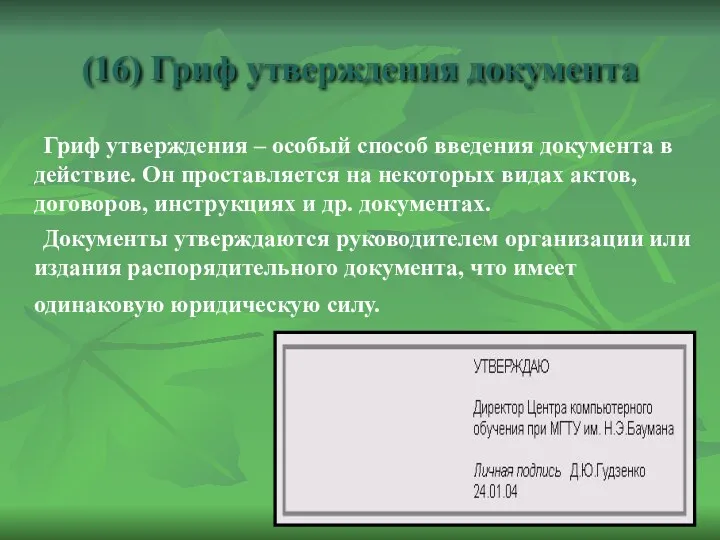 (16) Гриф утверждения документа

Гриф утверждения – особый способ введения документа в действие. Он проставляется на некоторых видах актов, договоров, инструкциях и др. документах.

Документы утверждаются руководителем организации или издания распорядительного документа, что имеет одинаковую юридическую силу.

УТВЕРЖДАЮ

Директор Центра компьютерного обучения при МГТУ им. Н.Э.Баумана

Личная подпись Д.Ю.Гудзенко
24.01.04